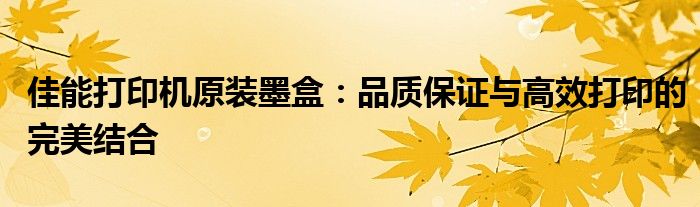 佳能打印机原装墨盒：品质保证与高效打印的完美结合